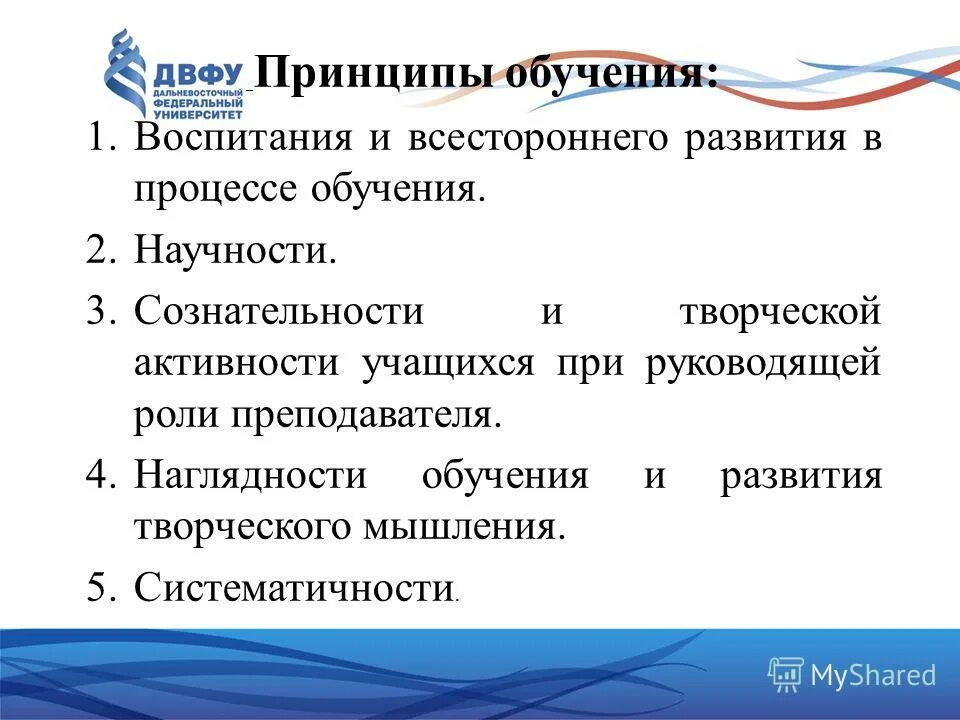 ДВФУ
ДАЛЬНЕВОСТОЧНЫЙ ФЕДЕРАЛЬНЫЙ УНИВЕРСИТЕТ

Принципы обучения:

1. Воспитания и всестороннего развития в процессе обучения.
2. Научности.
3. Сознательности и творческой активности учащихся при руководящей роли преподавателя.
4. Наглядности обучения и развития творческого мышления.
5. Систематичности.

MyShared